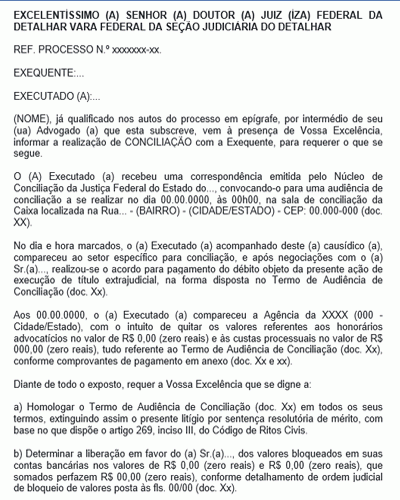 EXCELENTÍSSIMO (A) SENHOR (A) DOUTOR (A) JUIZ (ÍZA) FEDERAL DA DETALHAR VARA FEDERAL DA SEÇÃO JUDICIÁRIA DO DETALHAR

REF. PROCESSO N.º xxxxxxx-xx.

EXEQUENTE:...

EXECUTADO (A):...

(NOME), já qualificado nos autos do processo em epígrafe, por intermédio de seu (ua) Advogado (a) que esta subscreve, vem à presença de Vossa Excelência, informar a realização de CONCILIAÇÃO com a Exequente, para requerer o que se segue.

O (A) Executado (a) recebeu uma correspondência emitida pelo Núcleo de Conciliação da Justiça Federal do Estado do..., convocando-o para uma audiência de conciliação a se realizar no dia 00.00.0000, às 00h00, na sala de conciliação da Caixa localizada na Rua... - (BAIRRO) - (CIDADE/ESTADO) - CEP: 00.000-000 (doc. XX).

No dia e hora marcados, o (a) Executado (a) acompanhado deste (a) causídico (a), compareceu ao setor específico para conciliação, e após negociações com o (a) Sr.(a)..., realizou-se o acordo para pagamento do débito objeto da presente ação de execução de título extrajudicial, na forma disposta no Termo de Audiência de Conciliação (doc. Xx).

Aos 00.00.0000, o (a) Executado (a) compareceu a Agência da XXXX (000 - Cidade/Estado), com o intuito de quitar os valores referentes aos honorários advocatícios no valor de R$ 0,00 (zero reais) e às custas processuais no valor de R$ 000,00 (zero reais), tudo referente ao Termo de Audiência de Conciliação (doc. Xx), conforme comprovantes de pagamento em anexo (doc. Xx e xx).

Diante de todo o exposto, requer a Vossa Excelência que se digne a:

a) Homologar o Termo de Audiência de Conciliação (doc. Xx) em todos os seus termos, extinguindo assim o presente litígio por sentença resolutória de mérito, com base no que dispõe o artigo 269, inciso III, do Código de Ritos Civis.

b) Determinar a liberação em favor do (a) Sr.(a)..., dos valores bloqueados em suas contas bancárias nos valores de R$ 0,00 (zero reais) e R$ 0,00 (zero reais), que somados perfazem R$ 00,00 (zero reais), conforme detalhamento de ordem judicial de bloqueio de valores posta às fls. 00/00 (doc. Xx).